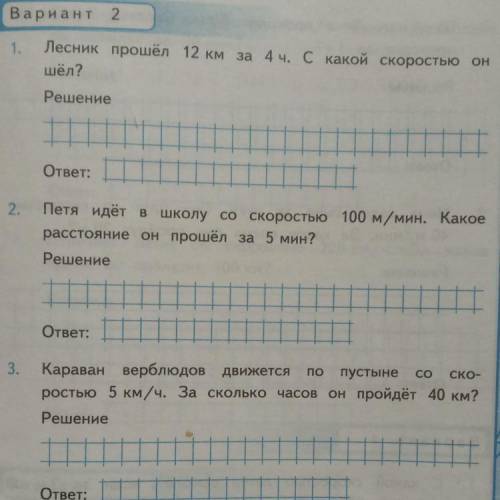 Вариант 2

1. Лесник прошёл 12 км за 4 ч. С какой скоростью он шёл?

Решение

Ответ:

2. Петя идёт в школу со скоростью 100 м/мин. Какое расстояние он прошёл за 5 мин?

Решение

Ответ:

3. Караван верблюдов движется по пустыне со скоростью 5 км/ч. За сколько часов он пройдёт 40 км?

Решение

Ответ: